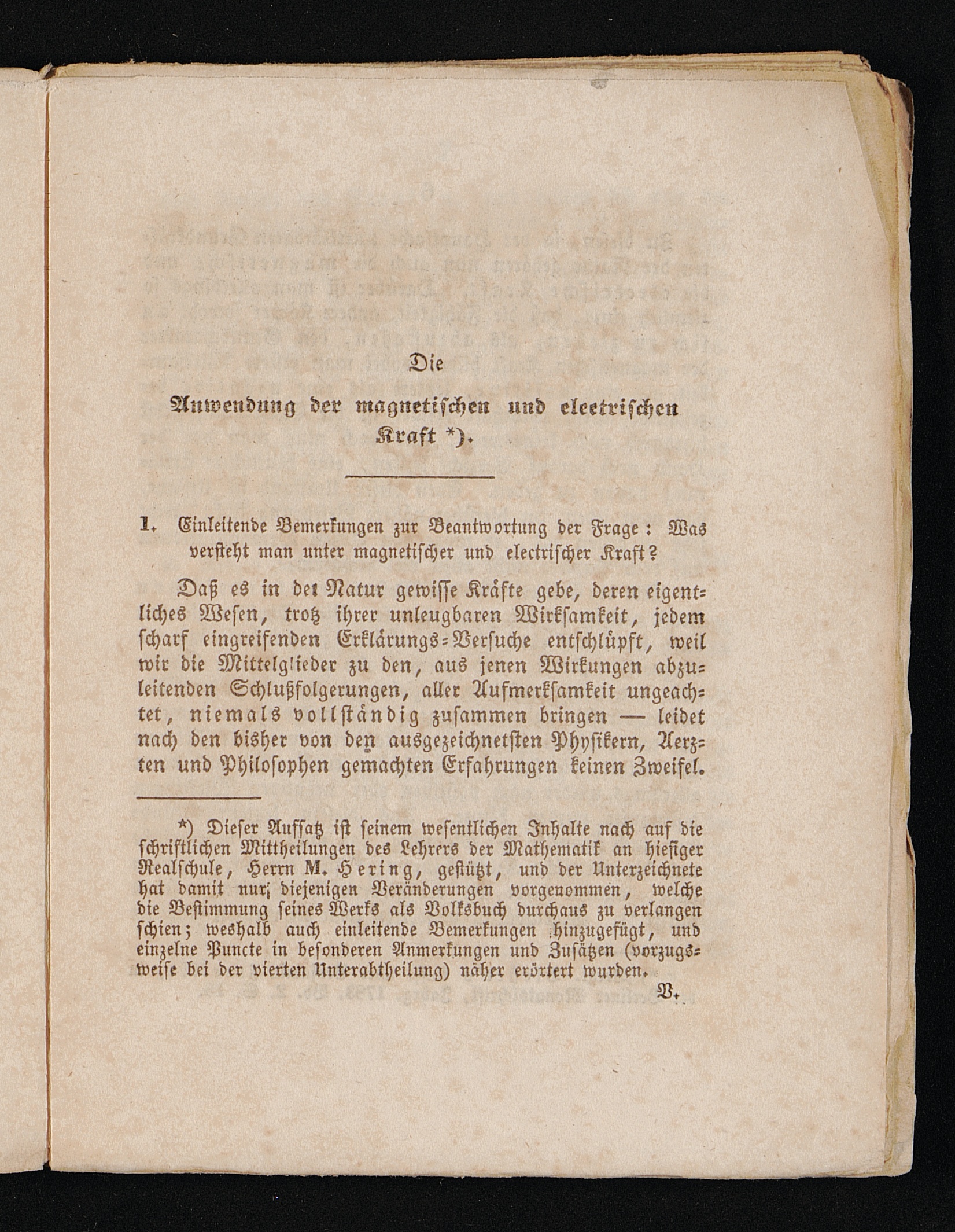 Die

Anwendung der magnetischen und electrischen Kraft *).

1. Einleitende Bemerkungen zur Beantwortung der Frage: Was versteht man unter magnetischer und electrischer Kraft?

Daß es in der Natur gewisse Kräfte gebe, deren eigentliches Wesen, trotz ihrer unleugbaren Wirksamkeit, jedem scharf eingreifenden Erklärungs-Versuche entschlüpft, weil wir die Mittelglieder zu den, aus jenen Wirkungen abzuleitenden Schlußfolgerungen, aller Aufmerksamkeit ungeachtet, niemals vollständig zusammen bringen — leidet nach den bisher von den ausgezeichnetsten Physikern, Aerzten und Philosophen gemachten Erfahrungen keinen Zweifel.

*) Dieser Aufsatz ist seinem wesentlichen Inhalte nach auf die schriftlichen Mittheilungen des Lehrers der Mathematik an hiesiger Realschule, Herrn M. Hering, gestützt, und der Unterzeichnete hat damit nur diejenigen Veränderungen vorgenommen, welche die Bestimmung seines Werks als Volksbuch durchaus zu verlangen schien; weshalb auch einleitende Bemerkungen hinzugefügt, und einzelne Puncte in besonderen Anmerkungen und Zusätzen (vorzugsweise bei der vierten Unterabtheilung) näher erörtert wurden.
B.